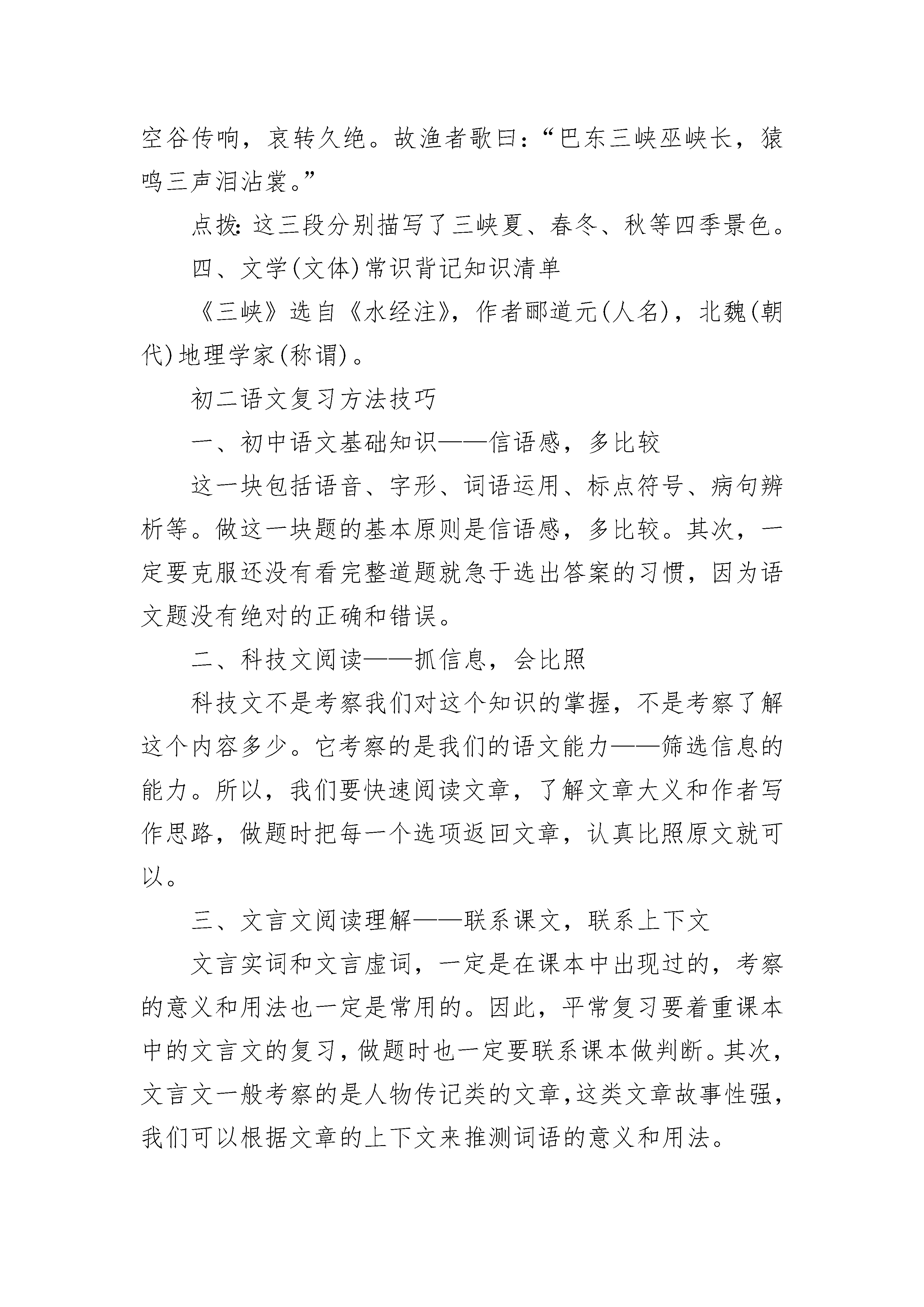 空谷传响，哀转久绝。故渔者歌曰：“巴东三峡巫峡长，猿鸣三声泪沾裳。”

点拨：这三段分别描写了三峡夏、春冬、秋等四季景色。

四、文学(文体)常识背记知识清单

《三峡》选自《水经注》，作者郦道元(人名)，北魏(朝代)地理学家(称谓)。

初二语文复习方法技巧

一、初中语文基础知识——信语感，多比较

这一块包括语音、字形、词语运用、标点符号、病句辨析等。做这一块题的基本原则是信语感，多比较。其次，一定要克服还没有看完整道题就急于选出答案的习惯，因为语文题没有绝对的正确和错误。

二、科技文阅读——抓信息，会比照

科技文不是考察我们对这个知识的掌握，不是考察了解这个内容多少。它考察的是我们的语文能力——筛选信息的能力。所以，我们要快速阅读文章，了解文章大义和作者写作思路，做题时把每一个选项返回文章，认真比照原文就可以。

三、文言文阅读理解——联系课文，联系上下文

文言实词和文言虚词，一定是在课本中出现过的，考察的意义和用法也一定是常用的。因此，平常复习要着重课本中的文言文的复习，做题时也一定要联系课本做判断。其次，文言文一般考察的是人物传记类的文章，这类文章故事性强，我们可以根据文章的上下文来推测词语的意义和用法。